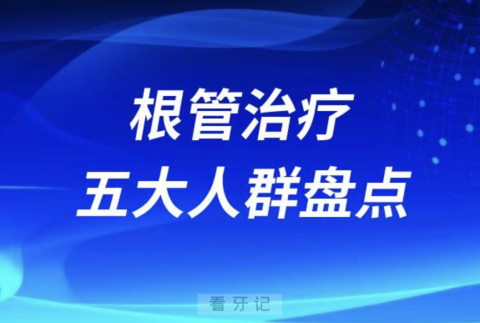 根管治疗
五大人群盘点

看牙记